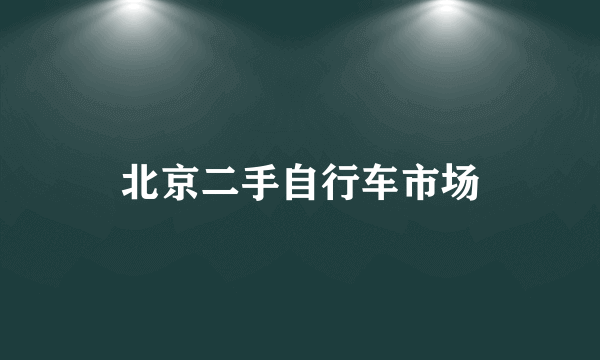 北京二手自行车市场